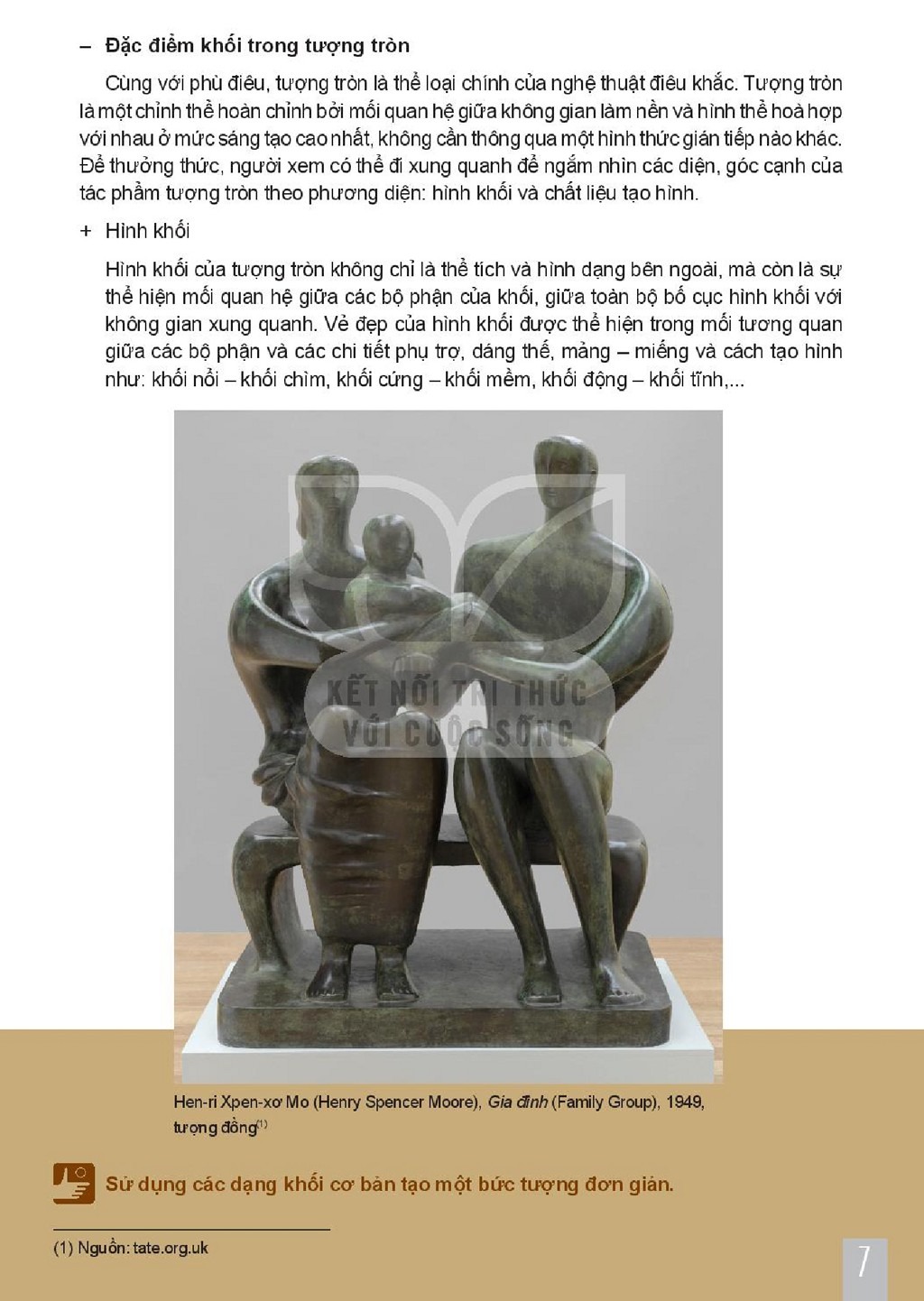 – Đặc điểm khối trong tượng tròn

Cùng với phù điêu, tượng tròn là thể loại chính của nghệ thuật điêu khắc. Tượng tròn là một chỉnh thể hoàn chỉnh bởi mối quan hệ giữa không gian làm nền và hình thể hoà hợp với nhau ở mức sáng tạo cao nhất, không cần thông qua một hình thức gián tiếp nào khác. Để thưởng thức, người xem có thể đi xung quanh để ngắm nhìn các diện, góc cạnh của tác phẩm tượng tròn theo phương diện: hình khối và chất liệu tạo hình.

+ Hình khối

Hình khối của tượng tròn không chỉ là thể tích và hình dạng bên ngoài, mà còn là sự thể hiện mối quan hệ giữa các bộ phận của khối, giữa toàn bộ bố cục hình khối với không gian xung quanh. Vẻ đẹp của hình khối được thể hiện trong mối tương quan giữa các bộ phận và các chi tiết phụ trợ, dáng thế, mảng – miếng và cách tạo hình như: khối nổi – khối chìm, khối cứng – khối mềm, khối động – khối tĩnh,...

KẾT NỐI TRI THỨC VỚI CUỘC SỐNG

Hen-ri Xpen-xơ Mo (Henry Spencer Moore), Gia đình (Family Group), 1949, tượng đồng$^{(1)}$

Sử dụng các dạng khối cơ bản tạo một bức tượng đơn giản.

(1) Nguồn: tate.org.uk

7